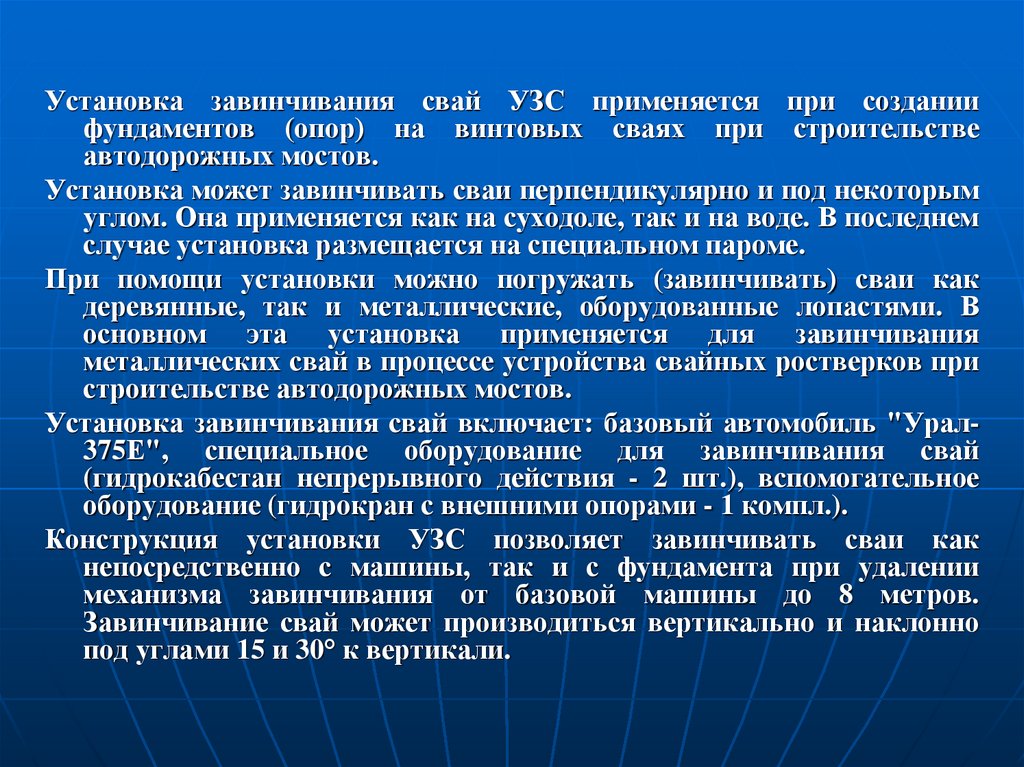 Установка завинчивания свай УЗС применяется при создании фундаментов (опор) на винтовых сваях при строительстве автодорожных мостов.

Установка может завинчивать сваи перпендикулярно и под некоторым углом. Она применяется как на суходоле, так и на воде. В последнем случае установка размещается на специальном пароме.

При помощи установки можно погружать (завинчивать) сваи как деревянные, так и металлические, оборудованные лопастями. В основном эта установка применяется для завинчивания металлических свай в процессе устройства свайных ростверков при строительстве автодорожных мостов.

Установка завинчивания свай включает: базовый автомобиль "Урал-375Е", специальное оборудование для завинчивания свай (гидрокабестан непрерывного действия - 2 шт.), вспомогательное оборудование (гидрокран с внешними опорами - 1 компл.).

Конструкция установки УЗС позволяет завинчивать сваи как непосредственно с машины, так и с фундамента при удалении механизма завинчивания от базовой машины до 8 метров. Завинчивание свай может производиться вертикально и наклонно под углами 15 и 30° к вертикали.